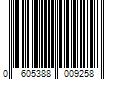 0 605388 009258